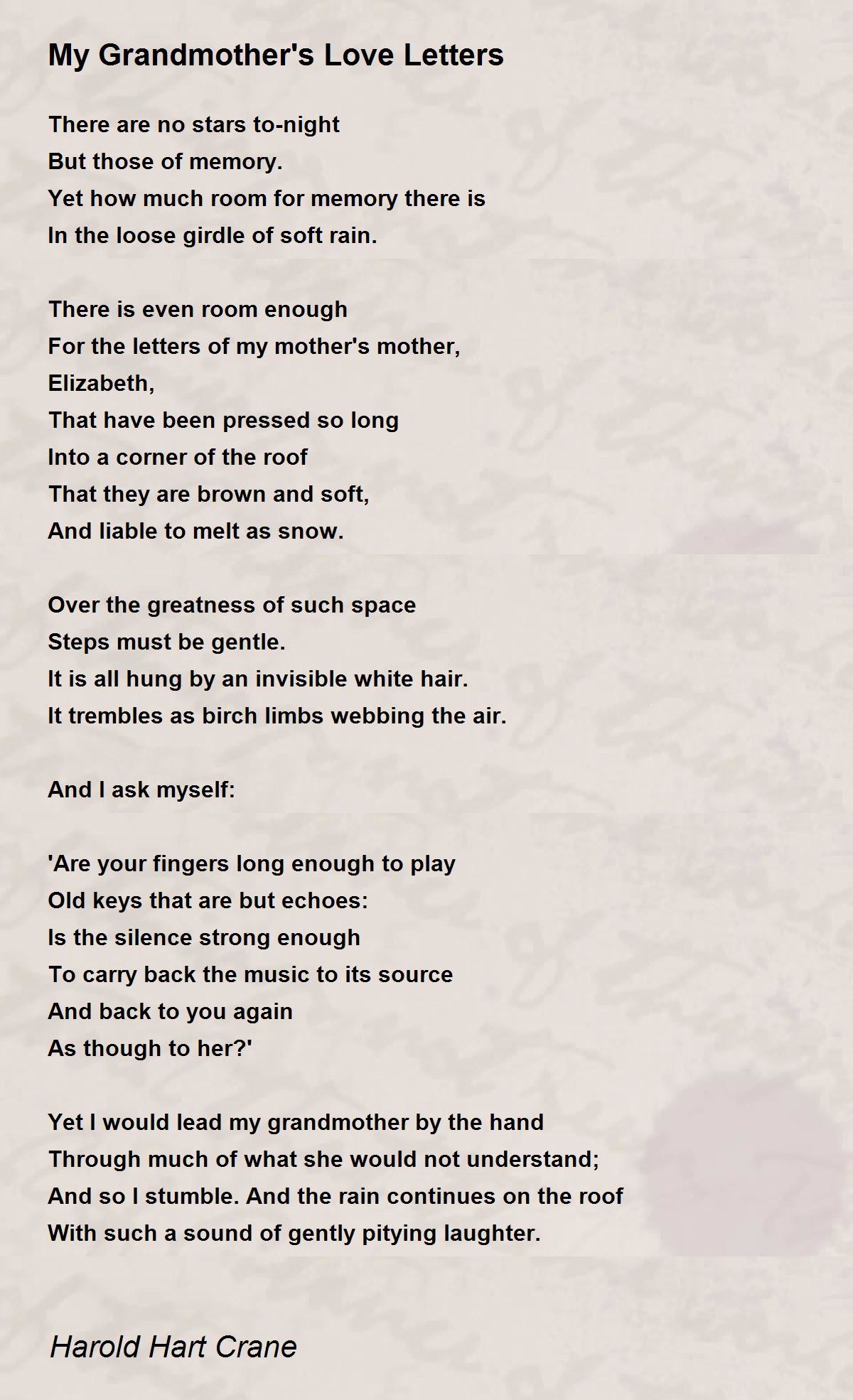 My Grandmother's Love Letters

There are no stars to-night
But those of memory.
Yet how much room for memory there is
In the loose girdle of soft rain.

There is even room enough
For the letters of my mother's mother,
Elizabeth,
That have been pressed so long
Into a corner of the roof
That they are brown and soft,
And liable to melt as snow.

Over the greatness of such space
Steps must be gentle.
It is all hung by an invisible white hair.
It trembles as birch limbs webbing the air.

And I ask myself:

'Are your fingers long enough to play
Old keys that are but echoes:
Is the silence strong enough
To carry back the music to its source
And back to you again
As though to her?'

Yet I would lead my grandmother by the hand
Through much of what she would not understand;
And so I stumble. And the rain continues on the roof
With such a sound of gently pitying laughter.

Harold Hart Crane